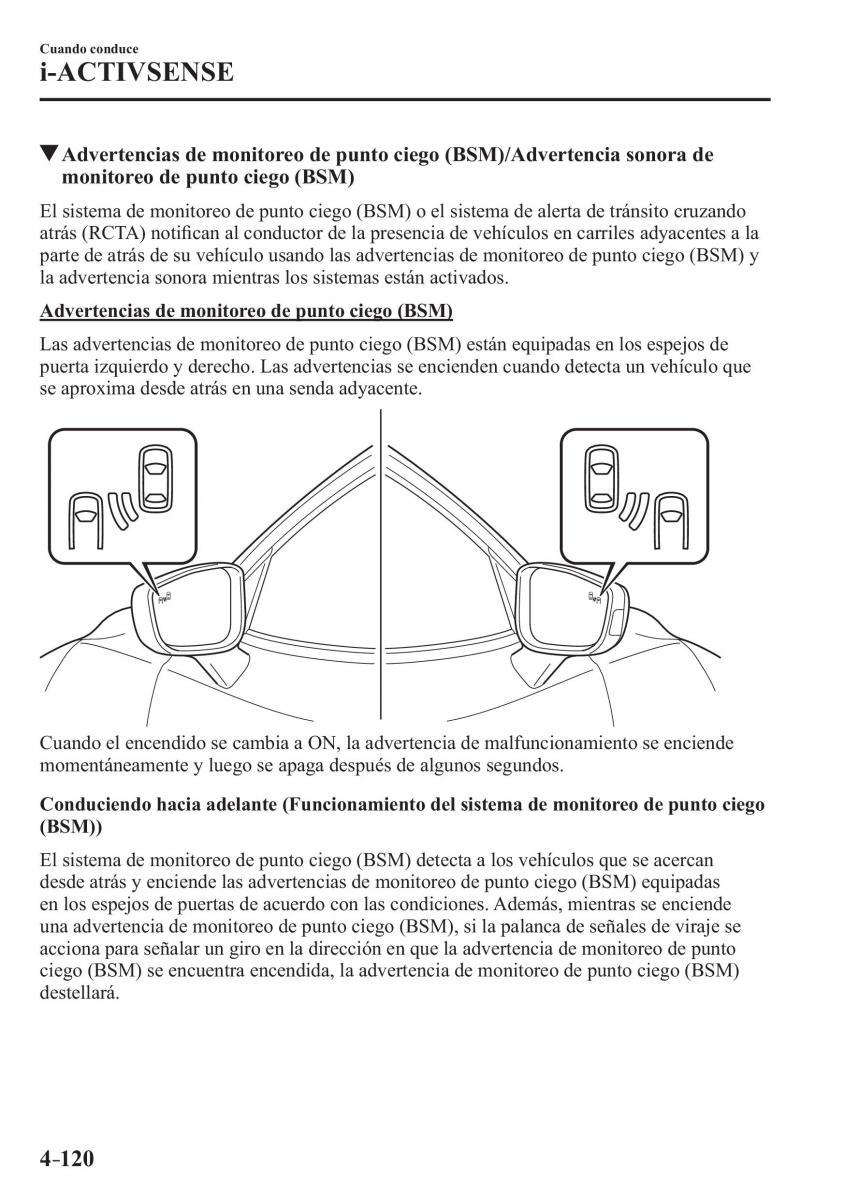 Cuando conduce
i-ACTIVSENSE

▼Advertencias de monitoreo de punto ciego (BSM)/Advertencia sonora de monitoreo de punto ciego (BSM)

El sistema de monitoreo de punto ciego (BSM) o el sistema de alerta de tránsito cruzando atrás (RCTA) notifican al conductor de la presencia de vehículos en carriles adyacentes a la parte de atrás de su vehículo usando las advertencias de monitoreo de punto ciego (BSM) y la advertencia sonora mientras los sistemas están activados.

Advertencias de monitoreo de punto ciego (BSM)

Las advertencias de monitoreo de punto ciego (BSM) están equipadas en los espejos de puerta izquierdo y derecho. Las advertencias se encienden cuando detecta un vehículo que se aproxima desde atrás en una senda adyacente.

Cuando el encendido se cambia a ON, la advertencia de malfuncionamiento se enciende momentáneamente y luego se apaga después de algunos segundos.

Conduciendo hacia adelante (Funcionamiento del sistema de monitoreo de punto ciego (BSM))

El sistema de monitoreo de punto ciego (BSM) detecta a los vehículos que se acercan desde atrás y enciende las advertencias de monitoreo de punto ciego (BSM) equipadas en los espejos de puertas de acuerdo con las condiciones. Además, mientras se enciende una advertencia de monitoreo de punto ciego (BSM), si la palanca de señales de viraje se acciona para señalar un giro en la dirección en que la advertencia de monitoreo de punto ciego (BSM) se encuentra encendida, la advertencia de monitoreo de punto ciego (BSM) destellará.

4-120